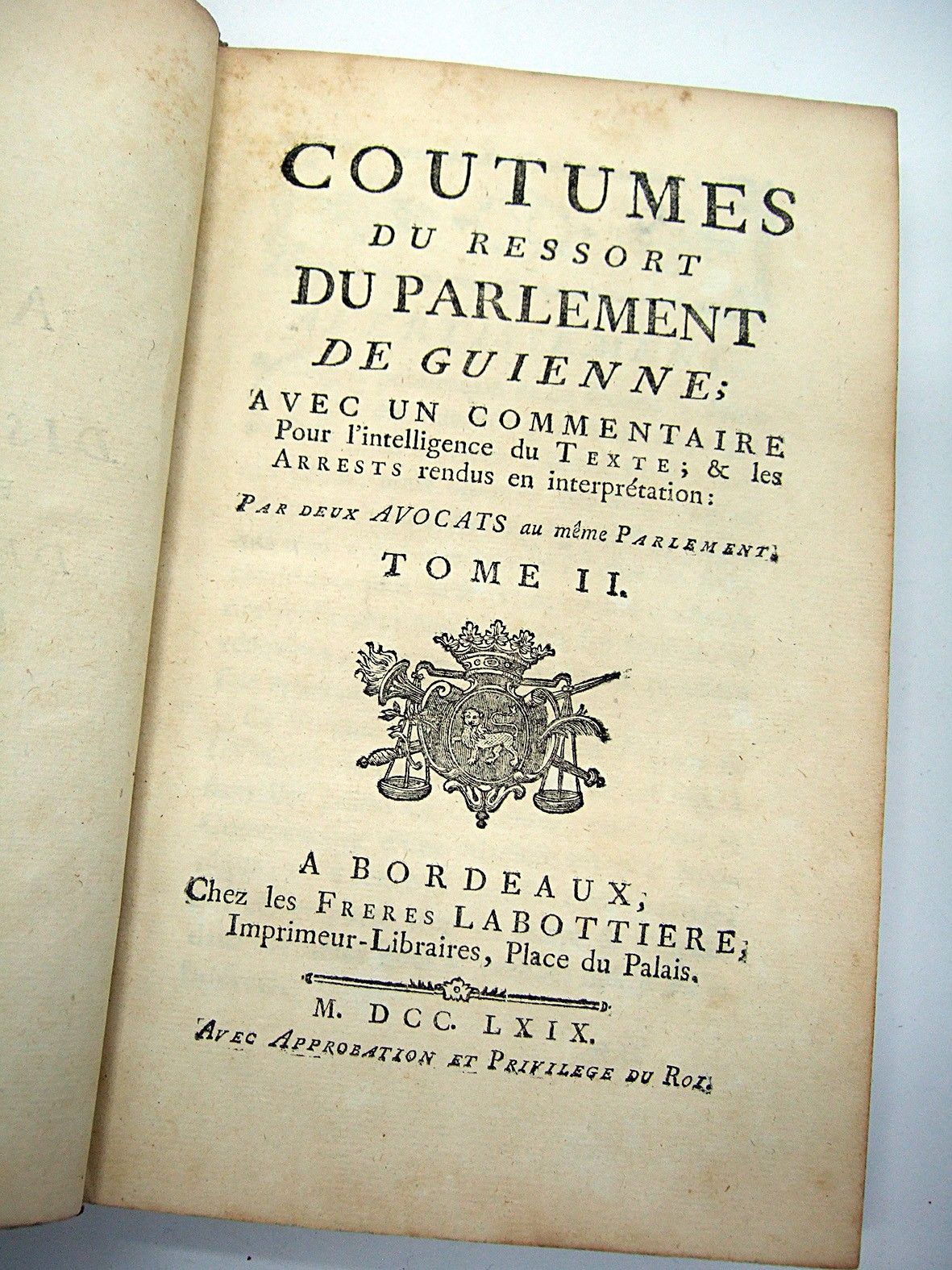 COUTUMES
DU RESSORT
DU PARLEMENT
DE GUIENNE;
AVEC UN COMMENTAIRE
Pour l'intelligence du TEXTE; & les ARRESTS rendus en interprétation:
PAR DEUX AVOCATS au même PARLEMENT.
TOME II.

A BORDEAUX,
Chez les FRERES LABOTTIERE,
Imprimeur-Libraires, Place du Palais.

M. DCC. LXIX.
AVEC APPROBATION ET PRIVILEGE DU ROI.